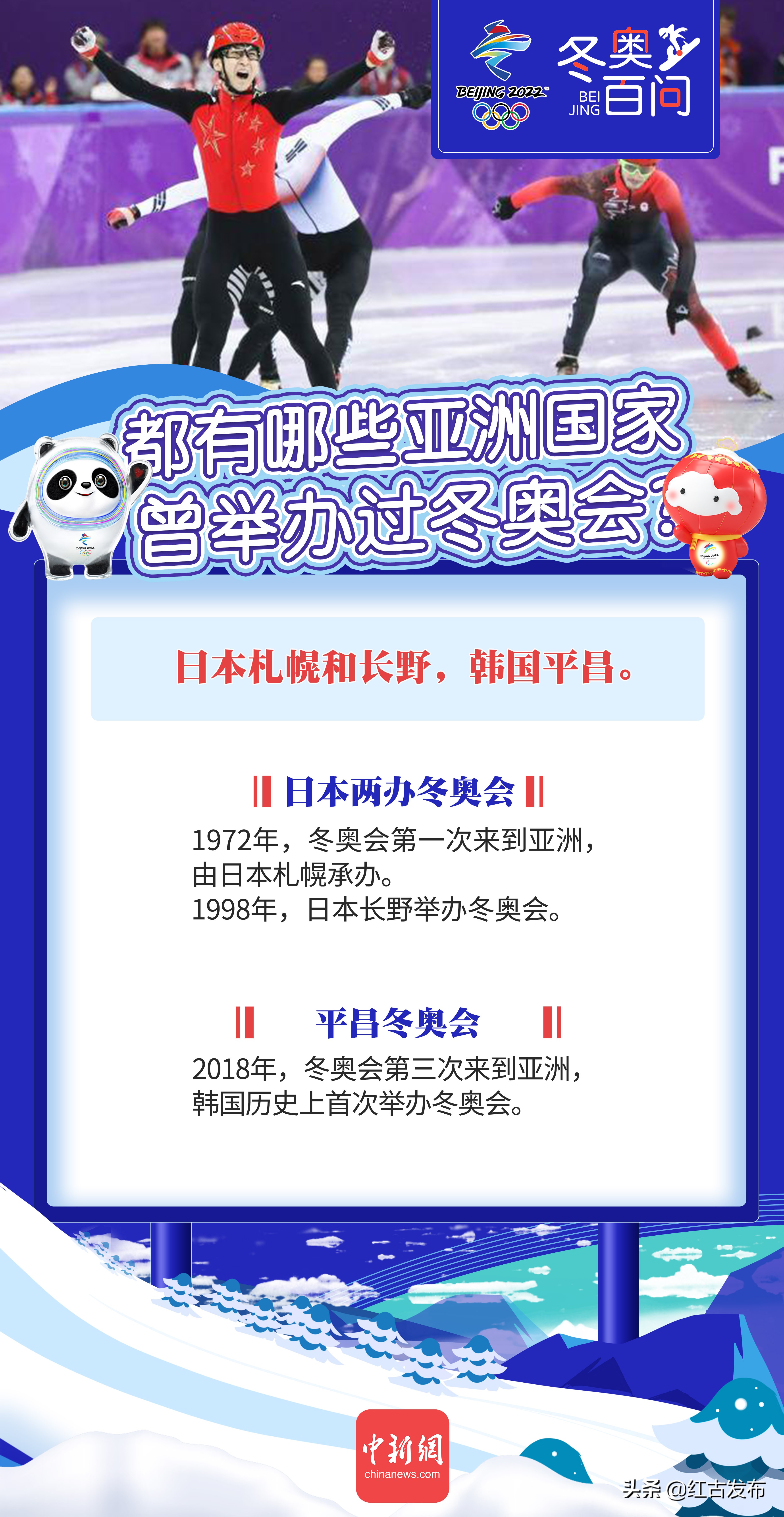 BEIJING 2022

冬奥百问
BEI JING

都有哪些亚洲国家曾举办过冬奥会？

日本札幌和长野，韩国平昌。

日本两办冬奥会

1972年，冬奥会第一次来到亚洲，由日本札幌承办。
1998年，日本长野举办冬奥会。

平昌冬奥会

2018年，冬奥会第三次来到亚洲，韩国历史上首次举办冬奥会。

中新网
chinanews.com

头条 @红古发布